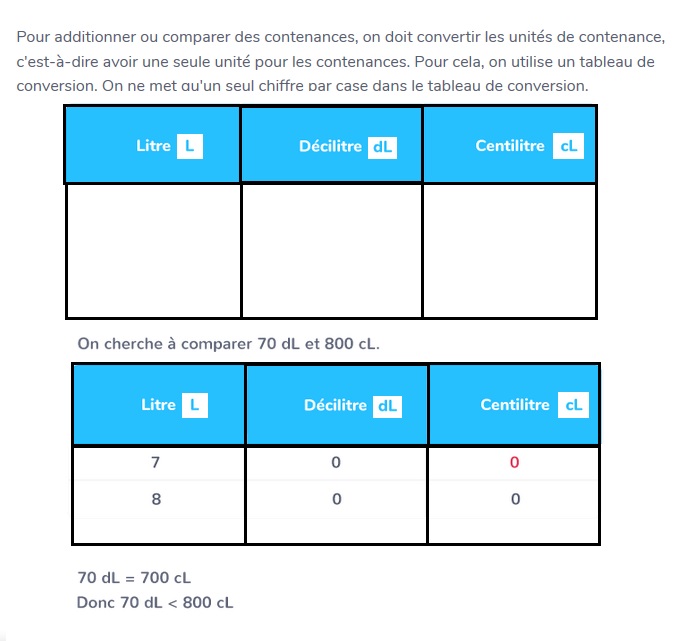 Pour additionner ou comparer des contenances, on doit convertir les unités de contenance, c'est-à-dire avoir une seule unité pour les contenances. Pour cela, on utilise un tableau de conversion. On ne met qu'un seul chiffre par case dans le tableau de conversion.

| Litre L | Décilitre dL | Centilitre cL |
|---|---|---|
| | | |

On cherche à comparer 70 dL et 800 cL.

| Litre L | Décilitre dL | Centilitre cL |
|---|---|---|
| 7 | 0 | 0 |
| 8 | 0 | 0 |
| | | |

70 dL = 700 cL
Donc 70 dL < 800 cL